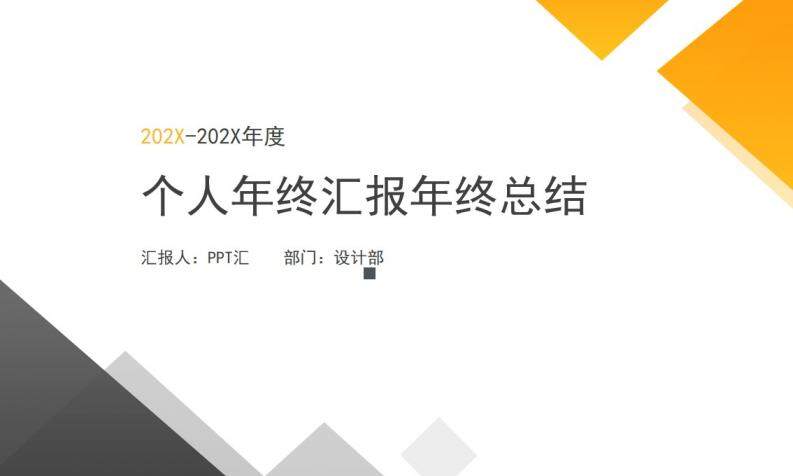 202X-202X年度

个人年终汇报年终总结

汇报人：PPT汇　　部门：设计部